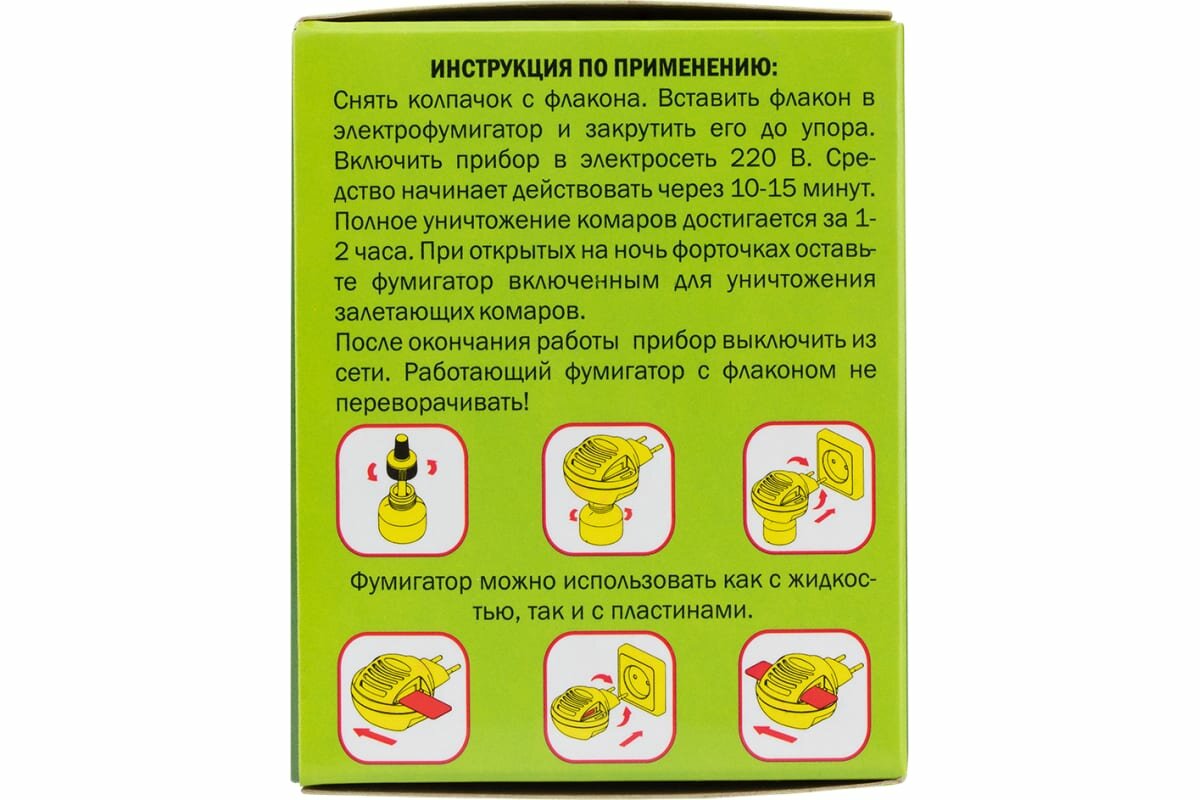 ИНСТРУКЦИЯ ПО ПРИМЕНЕНИЮ:

Снять колпачок с флакона. Вставить флакон в электрофумигатор и закрутить его до упора. Включить прибор в электросеть 220 В. Средство начинает действовать через 10-15 минут. Полное уничтожение комаров достигается за 1-2 часа. При открытых на ночь форточках оставьте фумигатор включенным для уничтожения залетающих комаров.

После окончания работы прибор выключить из сети. Работающий фумигатор с флаконом не переворачивать!

Фумигатор можно использовать как с жидкостью, так и с пластинами.